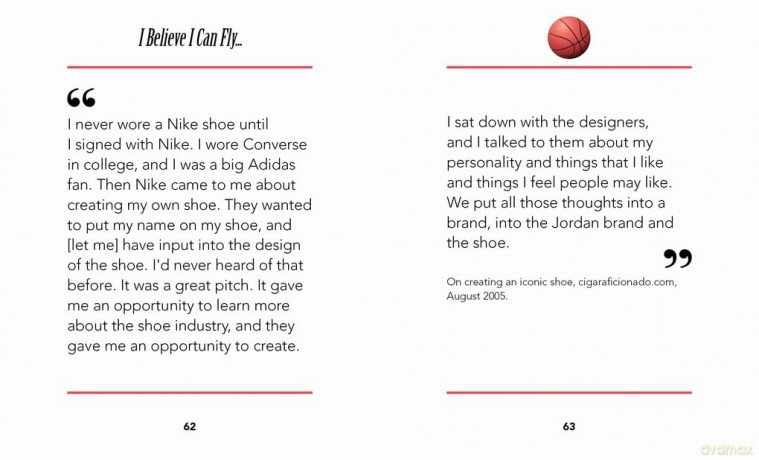 I Believe I Can Fly...

“

I never wore a Nike shoe until I signed with Nike. I wore Converse in college, and I was a big Adidas fan. Then Nike came to me about creating my own shoe. They wanted to put my name on my shoe, and [let me] have input into the design of the shoe. I'd never heard of that before. It was a great pitch. It gave me an opportunity to learn more about the shoe industry, and they gave me an opportunity to create.

62

I sat down with the designers, and I talked to them about my personality and things that I like and things I feel people may like. We put all those thoughts into a brand, into the Jordan brand and the shoe.

”

On creating an iconic shoe, cigaraficionado.com, August 2005.

63

dvdmax